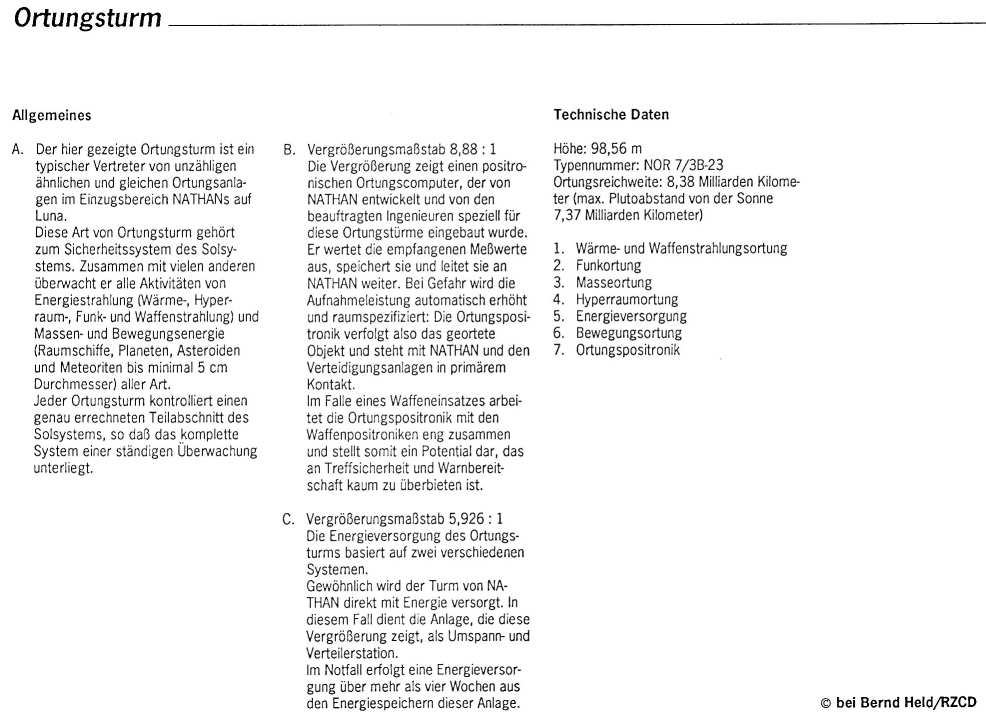 Ortungsturm

Allgemeines

A. Der hier gezeigte Ortungsturm ist ein typischer Vertreter von unzähligen ähnlichen und gleichen Ortungsanlagen im Einzugsbereich NATHANs auf Luna.
Diese Art von Ortungsturm gehört zum Sicherheitssystem des Solsystems. Zusammen mit vielen anderen überwacht er alle Aktivitäten von Energiestrahlung (Wärme-, Hyperraum-, Funk- und Waffenstrahlung) und Massen- und Bewegungsenergie (Raumschiffe, Planeten, Asteroiden und Meteoriten bis minimal 5 cm Durchmesser) aller Art.
Jeder Ortungsturm kontrolliert einen genau errechneten Teilabschnitt des Solsystems, so daß das komplette System einer ständigen Überwachung unterliegt.

B. Vergrößerungsmaßstab 8,88 : 1
Die Vergrößerung zeigt einen positronischen Ortungscomputer, der von NATHAN entwickelt und von den beauftragten Ingenieuren speziell für diese Ortungstürme eingebaut wurde. Er wertet die empfangenen Meßwerte aus, speichert sie und leitet sie an NATHAN weiter. Bei Gefahr wird die Aufnahmeleistung automatisch erhöht und raumspezifiziert: Die Ortungspositronik verfolgt also das geortete Objekt und steht mit NATHAN und den Verteidigungsanlagen in primärem Kontakt.
Im Falle eines Waffeneinsatzes arbeitet die Ortungspositronik mit den Waffenpositroniken eng zusammen und stellt somit ein Potential dar, das an Treffsicherheit und Warnbereitschaft kaum zu überbieten ist.

C. Vergrößerungsmaßstab 5,926 : 1
Die Energieversorgung des Ortungsturms basiert auf zwei verschiedenen Systemen.
Gewöhnlich wird der Turm von NATHAN direkt mit Energie versorgt. In diesem Fall dient die Anlage, die diese Vergrößerung zeigt, als Umspann- und Verteilerstation.
Im Notfall erfolgt eine Energieversorgung über mehr als vier Wochen aus den Energiespeichern dieser Anlage.

Technische Daten

Höhe: 98,56 m
Typennummer: NOR 7/3B-23
Ortungsreichweite: 8,38 Milliarden Kilometer (max. Plutoabstand von der Sonne 7,37 Milliarden Kilometer)

1. Wärme- und Waffenstrahlungsortung
2. Funkortung
3. Masseortung
4. Hyperraumortung
5. Energieversorgung
6. Bewegungsortung
7. Ortungspositronik

© bei Bernd Held/RZCD